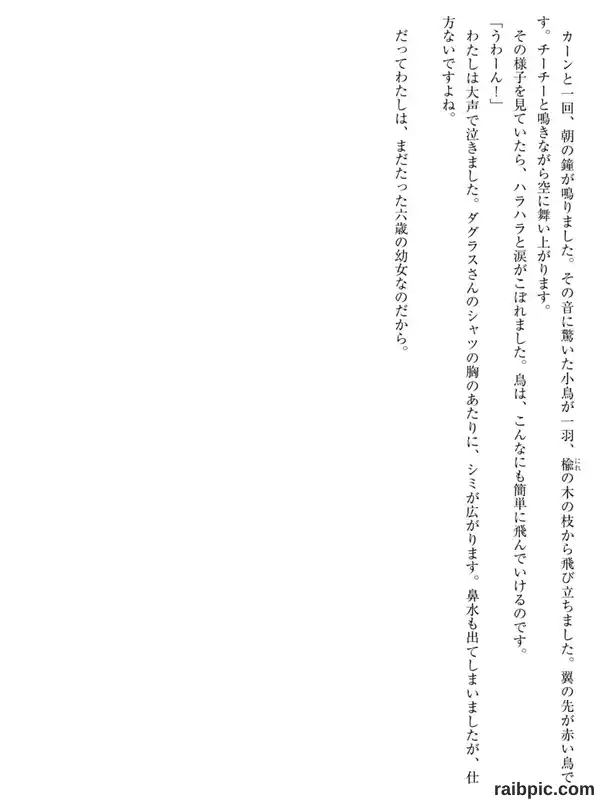 カーンと一回、朝の鐘が鳴りました。その音に驚いた小鳥が一羽、楡の木の枝から飛び立ちました。翼の先が赤い鳥です。チーチーと鳴きながら空に舞い上がります。

その様子を見ていたら、ハラハラと涙がこぼれました。鳥は、こんなにも簡単に飛んでいけるのです。

「うわーん!」

わたしは大声で泣きました。ダグラスさんのシャツの胸のあたりに、シミが広がります。鼻水も出てしまいましたが、仕方ないですよね。

だってわたしは、まだたった六歳の幼女なのだから。

raibpic.com